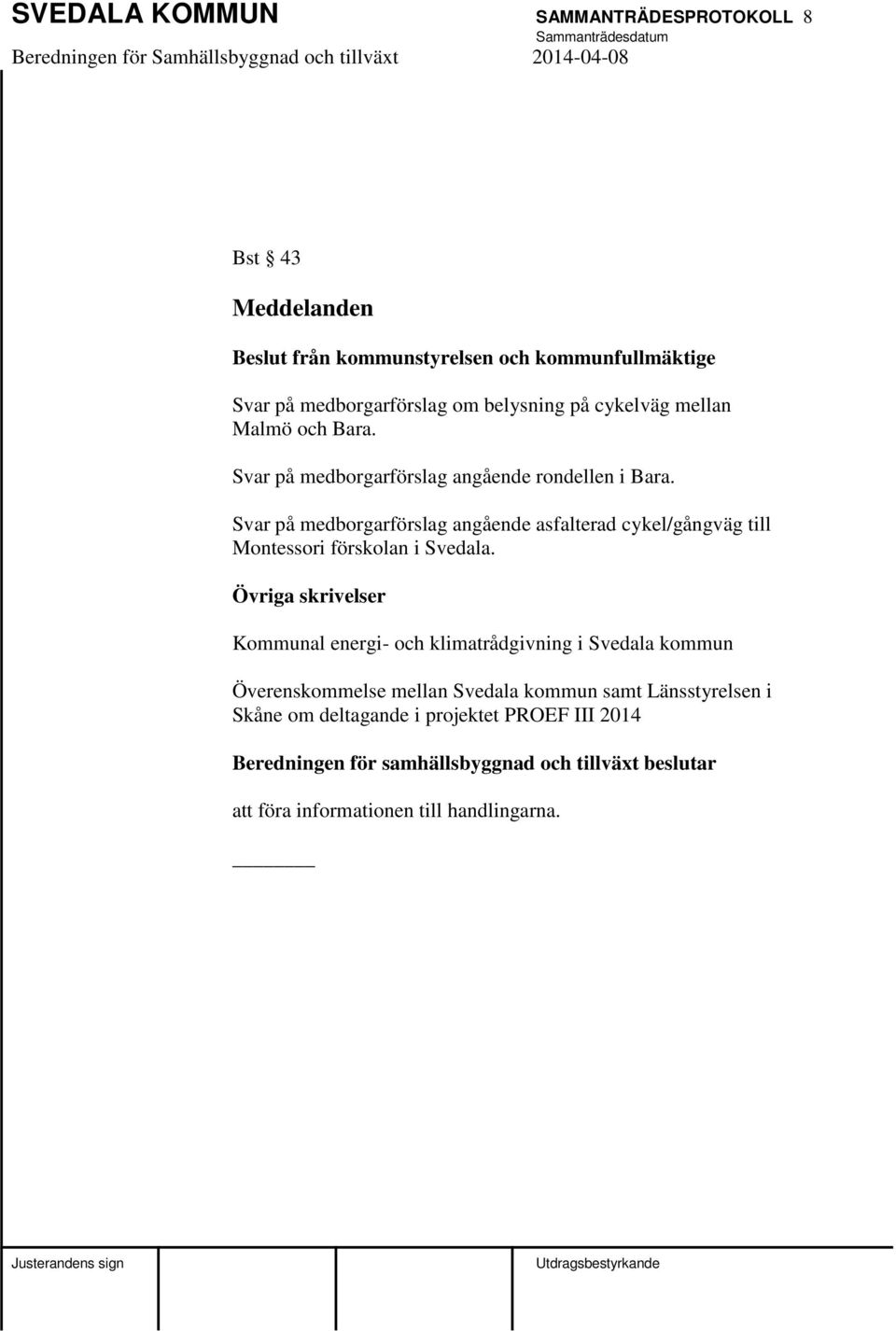 SVEDALA KOMMUN SAMMANTRÄDESPROTOKOLL 8
Sammanträdesdatum
Beredningen för Samhällsbyggnad och tillväxt 2014-04-08

Bst § 43

Meddelanden

Beslut från kommunstyrelsen och kommunfullmäktige

Svar på medborgarförslag om belysning på cykelväg mellan Malmö och Bara.

Svar på medborgarförslag angående rondellen i Bara.

Svar på medborgarförslag angående asfalterad cykel/gångväg till Montessori förskolan i Svedala.

Övriga skrivelser

Kommunal energi- och klimatrådgivning i Svedala kommun

Överenskommelse mellan Svedala kommun samt Länsstyrelsen i Skåne om deltagande i projektet PROEF III 2014

Beredningen för samhällsbyggnad och tillväxt beslutar

att föra informationen till handlingarna.

Justerandens sign Utdragsbestyrkande